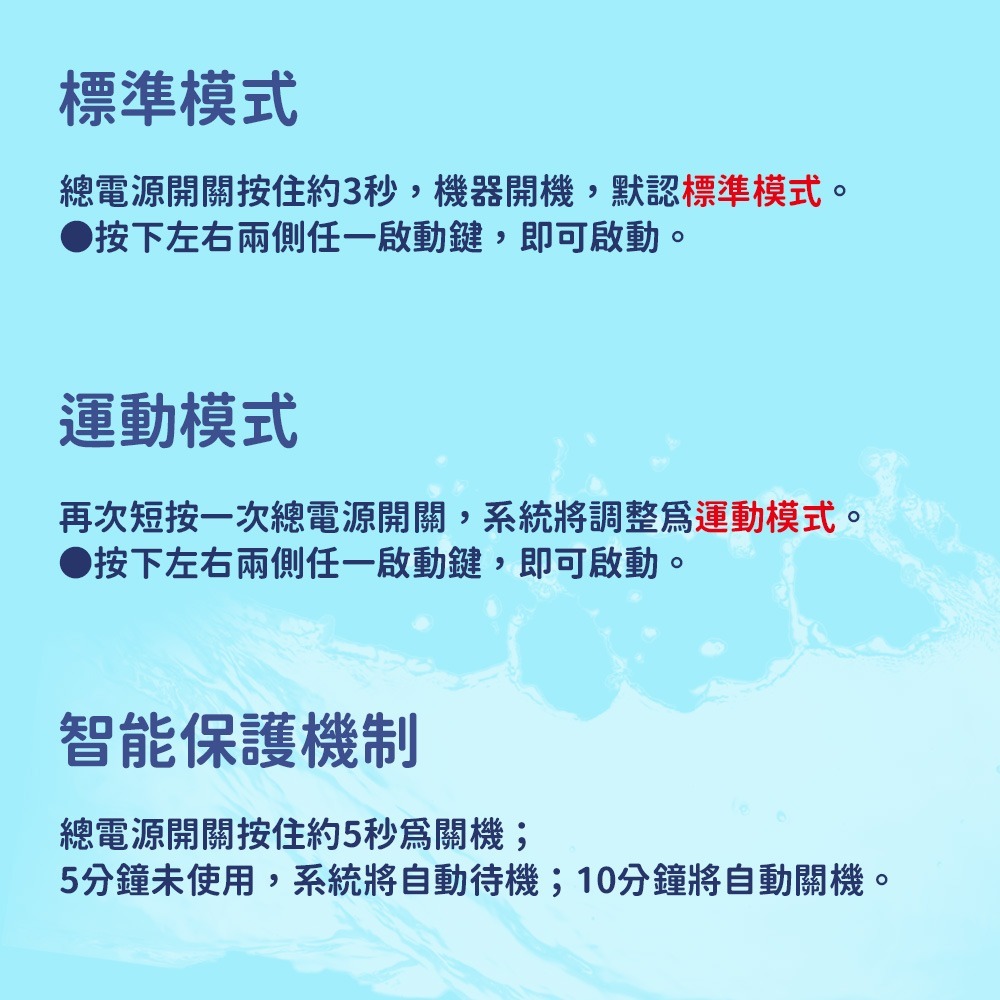 標準模式

總電源開關按住約3秒，機器開機，默認標準模式。
●按下左右兩側任一啟動鍵，即可啟動。

運動模式

再次短按一次總電源開關，系統將調整爲運動模式。
●按下左右兩側任一啟動鍵，即可啟動。

智能保護機制

總電源開關按住約5秒爲關機；
5分鐘未使用，系統將自動待機；10分鐘將自動關機。